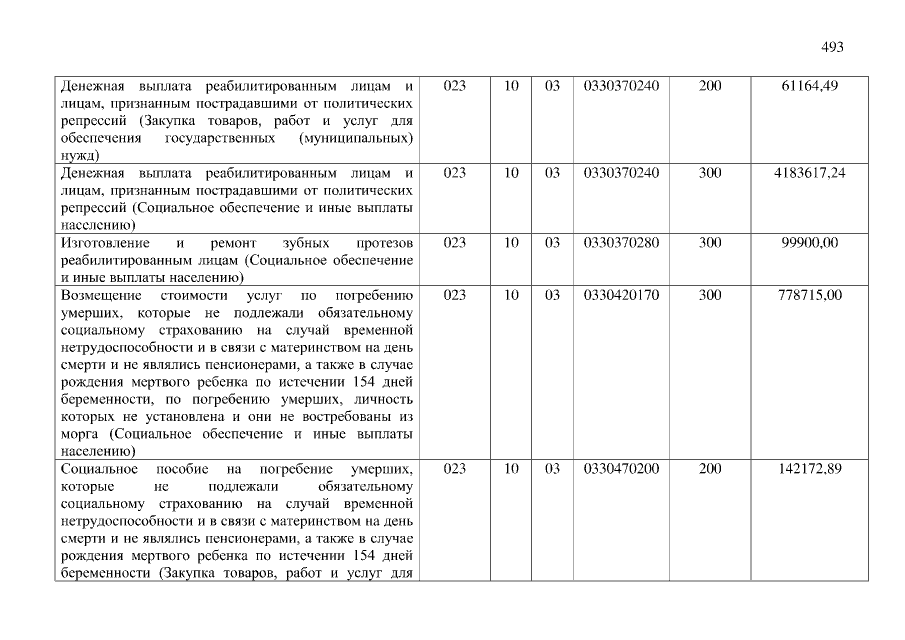 493

| Денежная выплата реабилитированным лицам и лицам, признанным пострадавшими от политических репрессий (Закупка товаров, работ и услуг для обеспечения государственных (муниципальных) нужд) | 023 | 10 | 03 | 0330370240 | 200 | 61164,49 |
|---|---|---|---|---|---|---|
| Денежная выплата реабилитированным лицам и лицам, признанным пострадавшими от политических репрессий (Социальное обеспечение и иные выплаты населению) | 023 | 10 | 03 | 0330370240 | 300 | 4183617,24 |
| Изготовление и ремонт зубных протезов реабилитированным лицам (Социальное обеспечение и иные выплаты населению) | 023 | 10 | 03 | 0330370280 | 300 | 99900,00 |
| Возмещение стоимости услуг по погребению умерших, которые не подлежали обязательному социальному страхованию на случай временной нетрудоспособности и в связи с материнством на день смерти и не являлись пенсионерами, а также в случае рождения мертвого ребенка по истечении 154 дней беременности, по погребению умерших, личность которых не установлена и они не востребованы из морга (Социальное обеспечение и иные выплаты населению) | 023 | 10 | 03 | 0330420170 | 300 | 778715,00 |
| Социальное пособие на погребение умерших, которые не подлежали обязательному социальному страхованию на случай временной нетрудоспособности и в связи с материнством на день смерти и не являлись пенсионерами, а также в случае рождения мертвого ребенка по истечении 154 дней беременности (Закупка товаров, работ и услуг для | 023 | 10 | 03 | 0330470200 | 200 | 142172,89 |